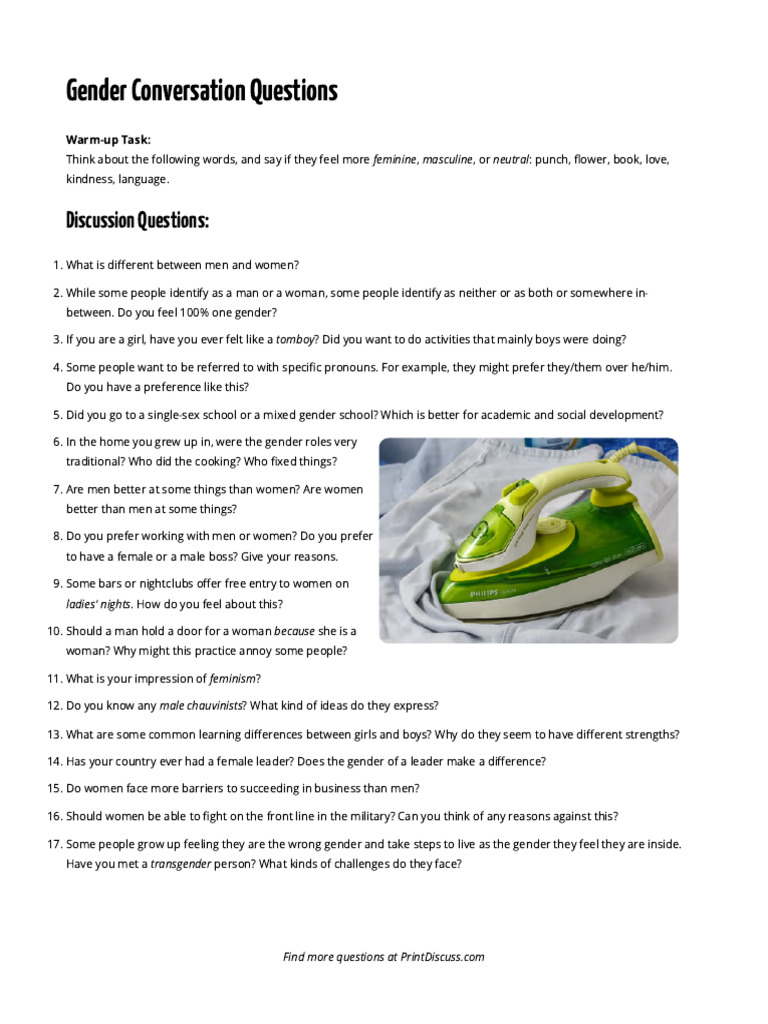 Gender Conversation Questions

Warm-up Task:
Think about the following words, and say if they feel more feminine, masculine, or neutral: punch, flower, book, love, kindness, language.

Discussion Questions:

1. What is different between men and women?
2. While some people identify as a man or a woman, some people identify as neither or as both or somewhere in-between. Do you feel 100% one gender?
3. If you are a girl, have you ever felt like a tomboy? Did you want to do activities that mainly boys were doing?
4. Some people want to be referred to with specific pronouns. For example, they might prefer they/them over he/him. Do you have a preference like this?
5. Did you go to a single-sex school or a mixed gender school? Which is better for academic and social development?
6. In the home you grew up in, were the gender roles very traditional? Who did the cooking? Who fixed things?
7. Are men better at some things than women? Are women better than men at some things?
8. Do you prefer working with men or women? Do you prefer to have a female or a male boss? Give your reasons.
9. Some bars or nightclubs offer free entry to women on ladies' nights. How do you feel about this?
10. Should a man hold a door for a woman because she is a woman? Why might this practice annoy some people?
11. What is your impression of feminism?
12. Do you know any male chauvinists? What kind of ideas do they express?
13. What are some common learning differences between girls and boys? Why do they seem to have different strengths?
14. Has your country ever had a female leader? Does the gender of a leader make a difference?
15. Do women face more barriers to succeeding in business than men?
16. Should women be able to fight on the front line in the military? Can you think of any reasons against this?
17. Some people grow up feeling they are the wrong gender and take steps to live as the gender they feel they are inside. Have you met a transgender person? What kinds of challenges do they face?

PHILIPS

Find more questions at PrintDiscuss.com